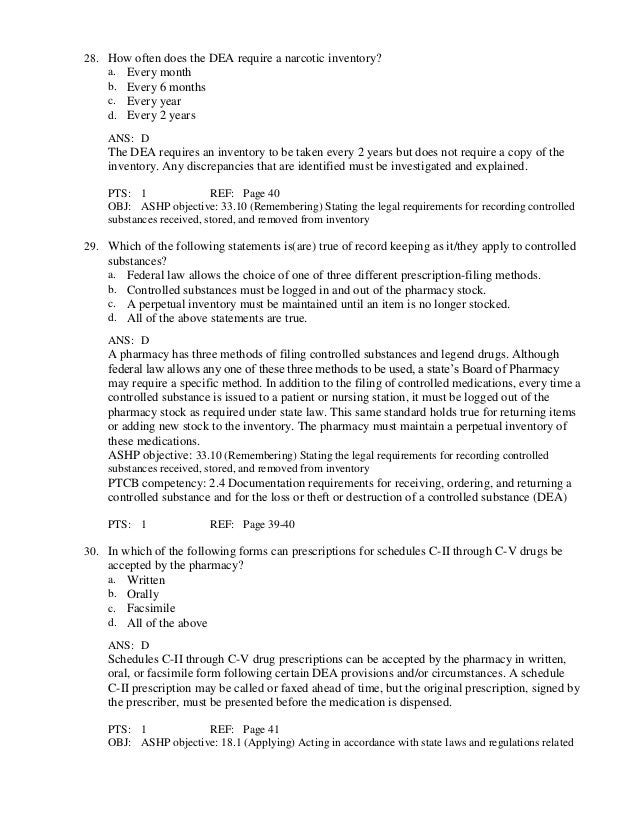 28. How often does the DEA require a narcotic inventory?
a. Every month
b. Every 6 months
c. Every year
d. Every 2 years

ANS: D
The DEA requires an inventory to be taken every 2 years but does not require a copy of the inventory. Any discrepancies that are identified must be investigated and explained.

PTS: 1 REF: Page 40
OBJ: ASHP objective: 33.10 (Remembering) Stating the legal requirements for recording controlled substances received, stored, and removed from inventory

29. Which of the following statements is(are) true of record keeping as it/they apply to controlled substances?
a. Federal law allows the choice of one of three different prescription-filing methods.
b. Controlled substances must be logged in and out of the pharmacy stock.
c. A perpetual inventory must be maintained until an item is no longer stocked.
d. All of the above statements are true.

ANS: D
A pharmacy has three methods of filing controlled substances and legend drugs. Although federal law allows any one of these three methods to be used, a state's Board of Pharmacy may require a specific method. In addition to the filing of controlled medications, every time a controlled substance is issued to a patient or nursing station, it must be logged out of the pharmacy stock as required under state law. This same standard holds true for returning items or adding new stock to the inventory. The pharmacy must maintain a perpetual inventory of these medications.
ASHP objective: 33.10 (Remembering) Stating the legal requirements for recording controlled substances received, stored, and removed from inventory
PTCB competency: 2.4 Documentation requirements for receiving, ordering, and returning a controlled substance and for the loss or theft or destruction of a controlled substance (DEA)

PTS: 1 REF: Page 39-40

30. In which of the following forms can prescriptions for schedules C-II through C-V drugs be accepted by the pharmacy?
a. Written
b. Orally
c. Facsimile
d. All of the above

ANS: D
Schedules C-II through C-V drug prescriptions can be accepted by the pharmacy in written, oral, or facsimile form following certain DEA provisions and/or circumstances. A schedule C-II prescription may be called or faxed ahead of time, but the original prescription, signed by the prescriber, must be presented before the medication is dispensed.

PTS: 1 REF: Page 41
OBJ: ASHP objective: 18.1 (Applying) Acting in accordance with state laws and regulations related